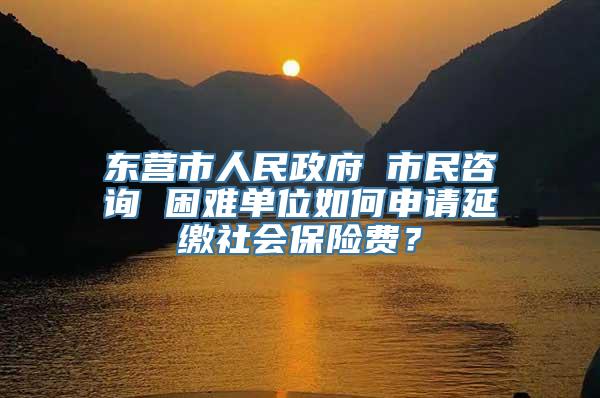 东营市人民政府 市民咨询 困难单位如何申请延缴社会保险费？